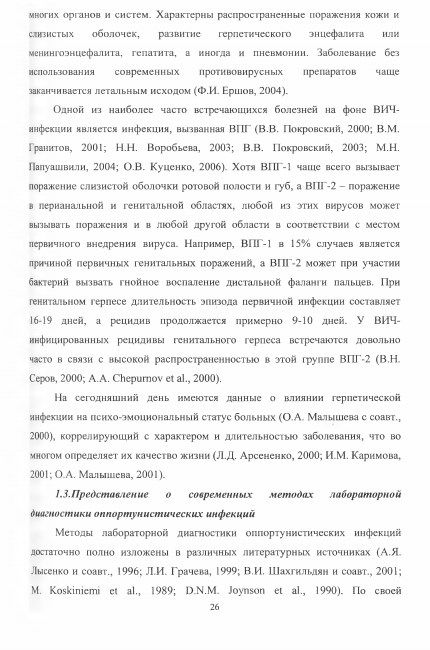 многих органов и систем. Характерны распространенные поражения кожи и слизистых оболочек, развитие герпетического энцефалита или менингоэнцефалита, гепатита, а иногда и пневмонии. Заболевание без использования современных противовирусных препаратов чаще заканчивается летальным исходом (Ф.И. Ершов, 2004).

Одной из наиболее часто встречающихся болезней на фоне ВИЧ-инфекции является инфекция, вызванная ВПГ (В.В. Покровский, 2000; В.М. Гранитов, 2001; Н.Н. Воробьева, 2003; В.В. Покровский, 2003; М.Н. Папуашвили, 2004; О.В. Куценко, 2006). Хотя ВПГ-1 чаще всего вызывает поражение слизистой оболочки ротовой полости и губ, а ВПГ-2 – поражение в перианальной и генитальной областях, любой из этих вирусов может вызывать поражения и в любой другой области в соответствии с местом первичного внедрения вируса. Например, ВПГ-1 в 15% случаев является причиной первичных генитальных поражений, а ВПГ-2 может при участии бактерий вызвать гнойное воспаление дистальной фаланги пальцев. При генитальном герпесе длительность эпизода первичной инфекции составляет 16-19 дней, а рецидив продолжается примерно 9-10 дней. У ВИЧ-инфицированных рецидивы генитального герпеса встречаются довольно часто в связи с высокой распространенностью в этой группе ВПГ-2 (В.Н. Серов, 2000; A.A. Chepurnov et al., 2000).

На сегодняшний день имеются данные о влиянии герпетической инфекции на психо-эмоциональный статус больных (О.А. Малышева с соавт., 2000), коррелирующий с характером и длительностью заболевания, что во многом определяет их качество жизни (Л.Д. Арсененко, 2000; И.М. Каримова, 2001; О.А. Малышева, 2001).

1.3.Представление о современных методах лабораторной диагностики оппортунистических инфекций

Методы лабораторной диагностики оппортунистических инфекций достаточно полно изложены в различных литературных источниках (А.Я. Лысенко и соавт., 1996; Л.И. Грачева, 1999; В.И. Шахгильдян и соавт., 2001; M. Koskiniemi et al., 1989; D.N.M. Joynson et al., 1990). По своей

26